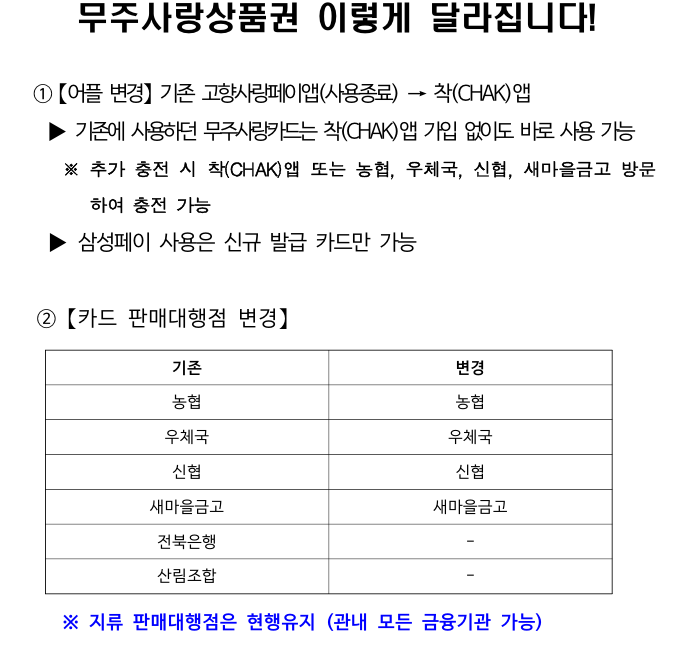 무주사랑상품권 이렇게 달라집니다!

① 【어플 변경】 기존 고향사랑페이앱(사용종료) → 착(CHAK)앱

▶ 기존에 사용하던 무주사랑카드는 착(CHAK)앱 가입 없이도 바로 사용 가능

※ 추가 충전 시 착(CHAK)앱 또는 농협, 우체국, 신협, 새마을금고 방문하여 충전 가능

▶ 삼성페이 사용은 신규 발급 카드만 가능

② 【카드 판매대행점 변경】

| 기존 | 변경 |
|---|---|
| 농협 | 농협 |
| 우체국 | 우체국 |
| 신협 | 신협 |
| 새마을금고 | 새마을금고 |
| 전북은행 | - |
| 산림조합 | - |

※ 지류 판매대행점은 현행유지 (관내 모든 금융기관 가능)